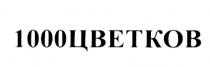 1000ЦВЕТКОВ